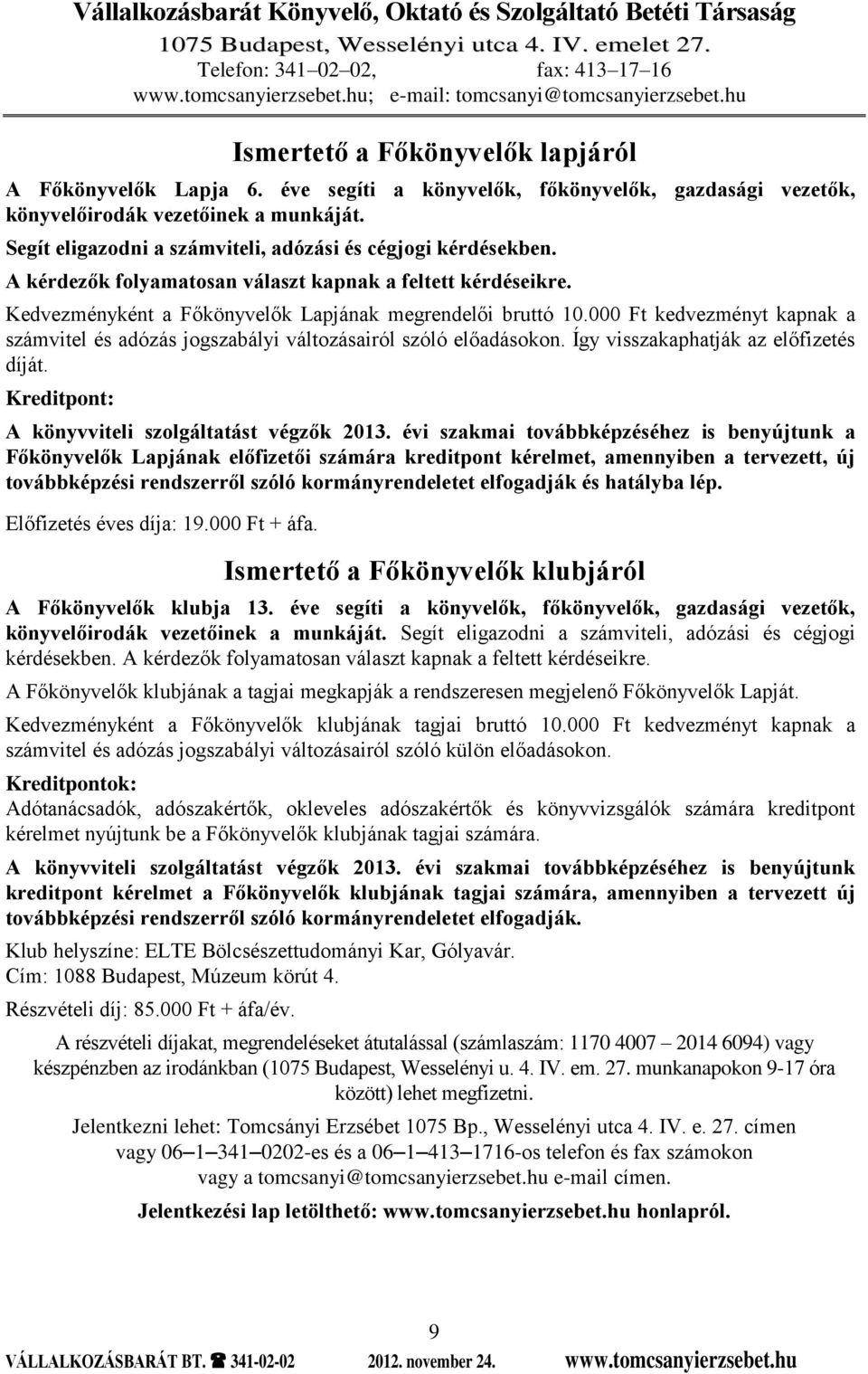 Vállalkozásbarát Könyvelő, Oktató és Szolgáltató Betéti Társaság
1075 Budapest, Wesselényi utca 4. IV. emelet 27.
Telefon: 341–02–02, fax: 413–17–16
www.tomcsanyierzsebet.hu; e-mail: tomcsanyi@tomcsanyierzsebet.hu

Ismertető a Főkönyvelők lapjáról

A Főkönyvelők Lapja 6. éve segíti a könyvelők, főkönyvelők, gazdasági vezetők, könyvelőirodák vezetőinek a munkáját.

Segít eligazodni a számviteli, adózási és cégjogi kérdésekben.

A kérdezők folyamatosan választ kapnak a feltett kérdéseikre.

Kedvezményként a Főkönyvelők Lapjának megrendelői bruttó 10.000 Ft kedvezményt kapnak a számvitel és adózás jogszabályi változásairól szóló előadásokon. Így visszakaphatják az előfizetés díját.

Kreditpont:

A könyvviteli szolgáltatást végzők 2013. évi szakmai továbbképzéséhez is benyújtunk a Főkönyvelők Lapjának előfizetői számára kreditpont kérelmet, amennyiben a tervezett, új továbbképzési rendszerről szóló kormányrendeletet elfogadják és hatályba lép.

Előfizetés éves díja: 19.000 Ft + áfa.

Ismertető a Főkönyvelők klubjáról

A Főkönyvelők klubja 13. éve segíti a könyvelők, főkönyvelők, gazdasági vezetők, könyvelőirodák vezetőinek a munkáját. Segít eligazodni a számviteli, adózási és cégjogi kérdésekben. A kérdezők folyamatosan választ kapnak a feltett kérdéseikre.

A Főkönyvelők klubjának a tagjai megkapják a rendszeresen megjelenő Főkönyvelők Lapját.

Kedvezményként a Főkönyvelők klubjának tagjai bruttó 10.000 Ft kedvezményt kapnak a számvitel és adózás jogszabályi változásairól szóló külön előadásokon.

Kreditpontok:

Adótanácsadók, adószakértők, okleveles adószakértők és könyvvizsgálók számára kreditpont kérelmet nyújtunk be a Főkönyvelők klubjának tagjai számára.

A könyvviteli szolgáltatást végzők 2013. évi szakmai továbbképzéséhez is benyújtunk kreditpont kérelmet a Főkönyvelők klubjának tagjai számára, amennyiben a tervezett új továbbképzési rendszerről szóló kormányrendeletet elfogadják.

Klub helyszíne: ELTE Bölcsészettudományi Kar, Gólyavár.
Cím: 1088 Budapest, Múzeum körút 4.

Részvételi díj: 85.000 Ft + áfa/év.

A részvételi díjakat, megrendeléseket átutalással (számlaszám: 1170 4007 – 2014 6094) vagy készpénzben az irodánkban (1075 Budapest, Wesselényi u. 4. IV. em. 27. munkanapokon 9-17 óra között) lehet megfizetni.

Jelentkezni lehet: Tomcsányi Erzsébet 1075 Bp., Wesselényi utca 4. IV. e. 27. címen vagy 06–1–341–0202-es és a 06–1–413–1716-os telefon és fax számokon vagy a tomcsanyi@tomcsanyierzsebet.hu e-mail címen.

Jelentkezési lap letölthető: www.tomcsanyierzsebet.hu honlapról.

9

VÁLLALKOZÁSBARÁT BT. ☎ 341-02-02 2012. november 24. www.tomcsanyierzsebet.hu